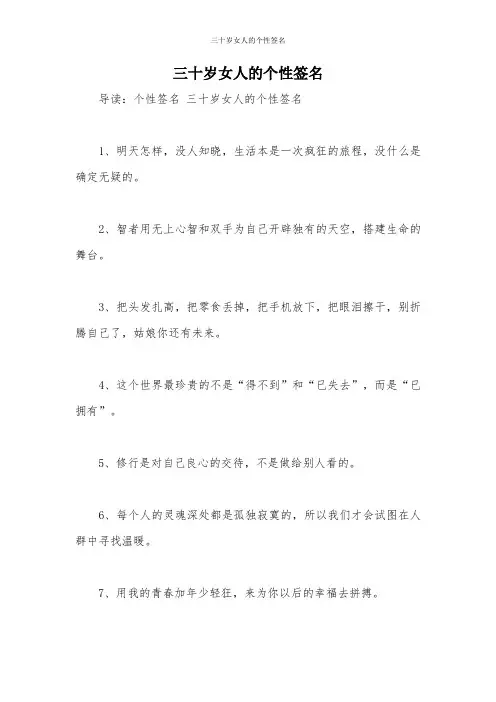 三十岁女人的个性签名

三十岁女人的个性签名

导读：个性签名 三十岁女人的个性签名

1、明天怎样，没人知晓，生活本是一次疯狂的旅程，没什么是确定无疑的。

2、智者用无上心智和双手为自己开辟独有的天空，搭建生命的舞台。

3、把头发扎高，把零食丢掉，把手机放下，把眼泪擦干，别折腾自己了，姑娘你还有未来。

4、这个世界最珍贵的不是“得不到”和“已失去”，而是“已拥有”。

5、修行是对自己良心的交待，不是做给别人看的。

6、每个人的灵魂深处都是孤独寂寞的，所以我们才会试图在人群中寻找温暖。

7、用我的青春加年少轻狂，来为你以后的幸福去拼搏。